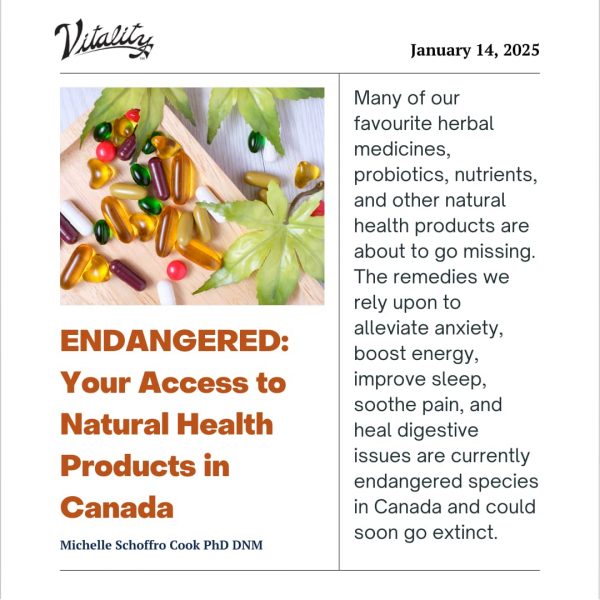 Vitality

January 14, 2025

ENDANGERED: Your Access to Natural Health Products in Canada

Michelle Schoffro Cook PhD DNM

Many of our favourite herbal medicines, probiotics, nutrients, and other natural health products are about to go missing. The remedies we rely upon to alleviate anxiety, boost energy, improve sleep, soothe pain, and heal digestive issues are currently endangered species in Canada and could soon go extinct.